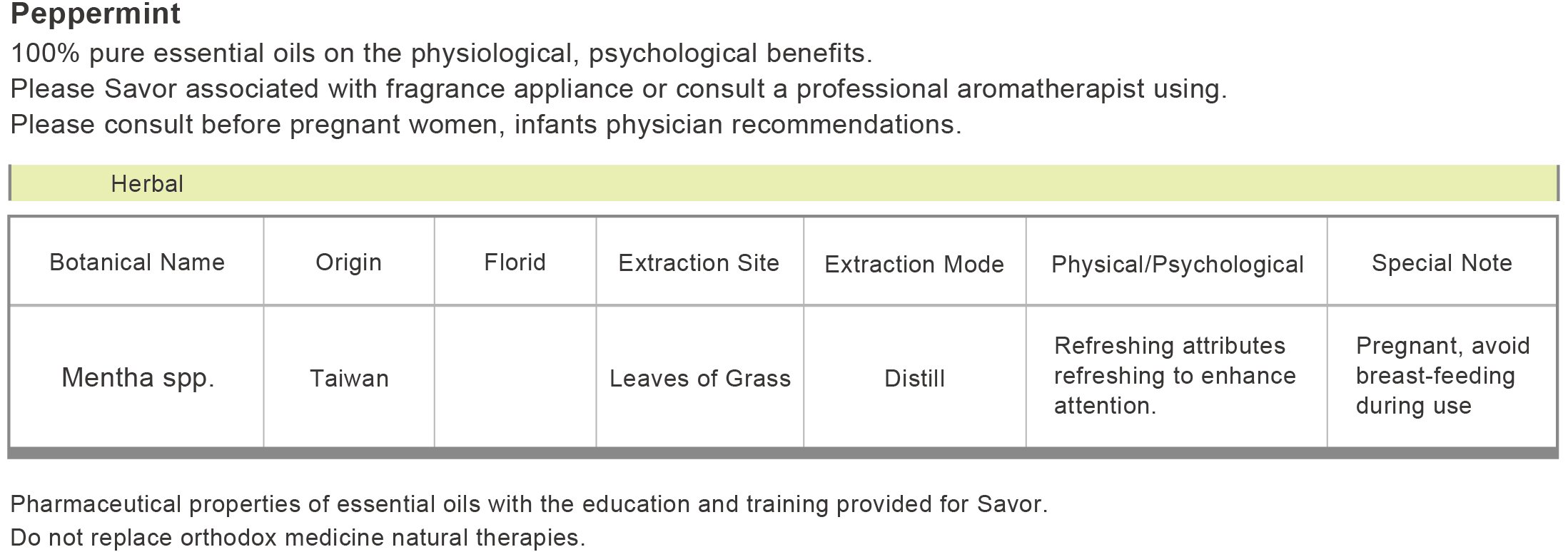 Peppermint

100% pure essential oils on the physiological, psychological benefits.
Please Savor associated with fragrance appliance or consult a professional aromatherapist using.
Please consult before pregnant women, infants physician recommendations.

Herbal

| Botanical Name | Origin | Florid | Extraction Site | Extraction Mode | Physical/Psychological | Special Note |
|---|---|---|---|---|---|---|
| Mentha spp. | Taiwan |  | Leaves of Grass | Distill | Refreshing attributes refreshing to enhance attention. | Pregnant, avoid breast-feeding during use |

Pharmaceutical properties of essential oils with the education and training provided for Savor.
Do not replace orthodox medicine natural therapies.